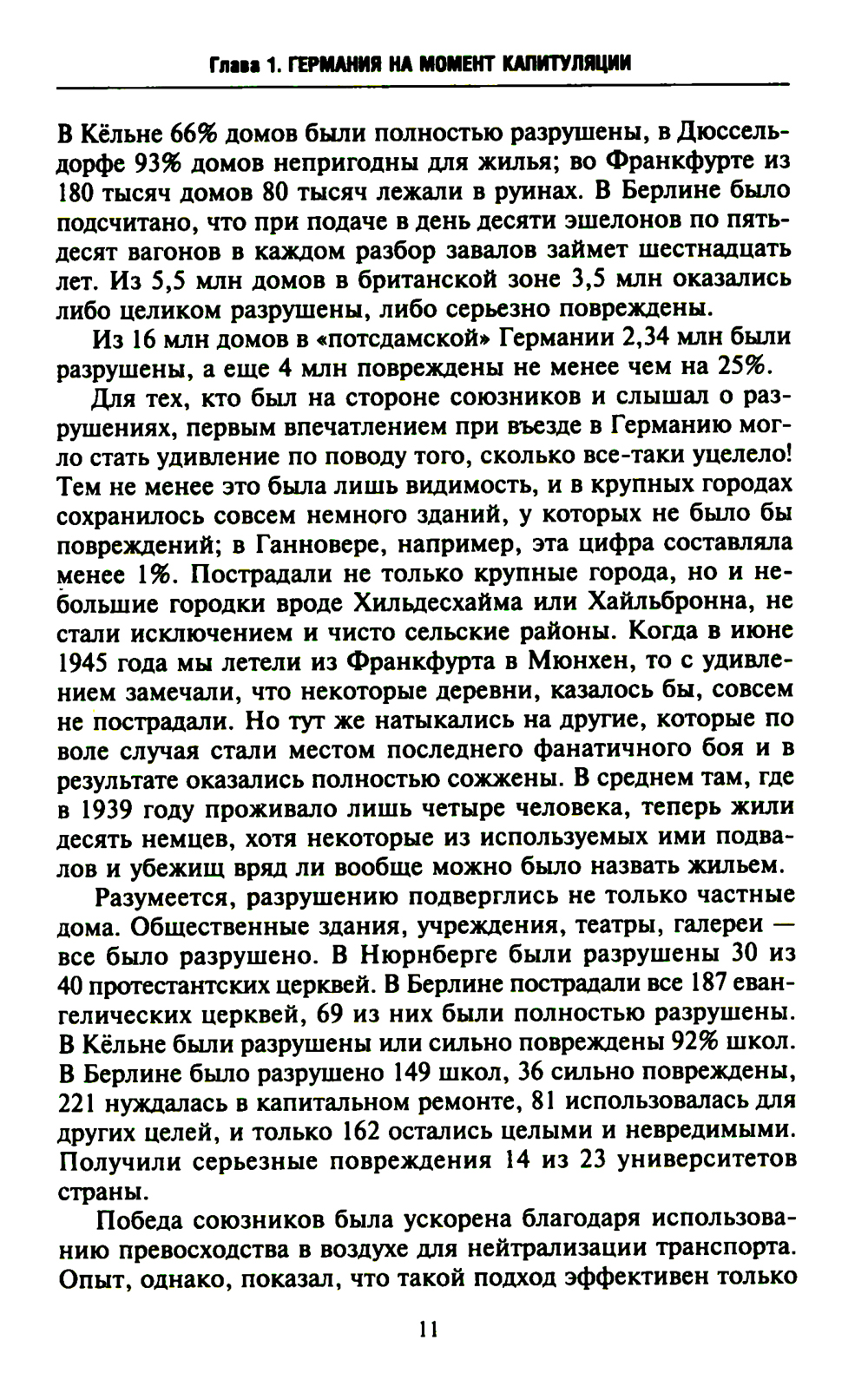 Глава 1. ГЕРМАНИЯ НА МОМЕНТ КАПИТУЛЯЦИИ

В Кёльне 66% домов были полностью разрушены, в Дюссельдорфе 93% домов непригодны для жилья; во Франкфурте из 180 тысяч домов 80 тысяч лежали в руинах. В Берлине было подсчитано, что при подаче в день десяти эшелонов по пятьдесят вагонов в каждом разбор завалов займет шестнадцать лет. Из 5,5 млн домов в британской зоне 3,5 млн оказались либо целиком разрушены, либо серьезно повреждены.

Из 16 млн домов в «потсдамской» Германии 2,34 млн были разрушены, а еще 4 млн повреждены не менее чем на 25%.

Для тех, кто был на стороне союзников и слышал о разрушениях, первым впечатлением при въезде в Германию могло стать удивление по поводу того, сколько все-таки уцелело! Тем не менее это была лишь видимость, и в крупных городах сохранилось совсем немного зданий, у которых не было бы повреждений; в Ганновере, например, эта цифра составляла менее 1%. Пострадали не только крупные города, но и небольшие городки вроде Хильдесхайма или Хайльбронна, не стали исключением и чисто сельские районы. Когда в июне 1945 года мы летели из Франкфурта в Мюнхен, то с удивлением замечали, что некоторые деревни, казалось бы, совсем не пострадали. Но тут же натыкались на другие, которые по воле случая стали местом последнего фанатичного боя и в результате оказались полностью сожжены. В среднем там, где в 1939 году проживало лишь четыре человека, теперь жили десять немцев, хотя некоторые из используемых ими подвалов и убежищ вряд ли вообще можно было назвать жильем.

Разумеется, разрушению подверглись не только частные дома. Общественные здания, учреждения, театры, галереи — все было разрушено. В Нюрнберге были разрушены 30 из 40 протестантских церквей. В Берлине пострадали все 187 евангелических церквей, 69 из них были полностью разрушены. В Кёльне были разрушены или сильно повреждены 92% школ. В Берлине было разрушено 149 школ, 36 сильно повреждены, 221 нуждалась в капитальном ремонте, 81 использовалась для других целей, и только 162 остались целыми и невредимыми. Получили серьезные повреждения 14 из 23 университетов страны.

Победа союзников была ускорена благодаря использованию превосходства в воздухе для нейтрализации транспорта. Опыт, однако, показал, что такой подход эффективен только

11